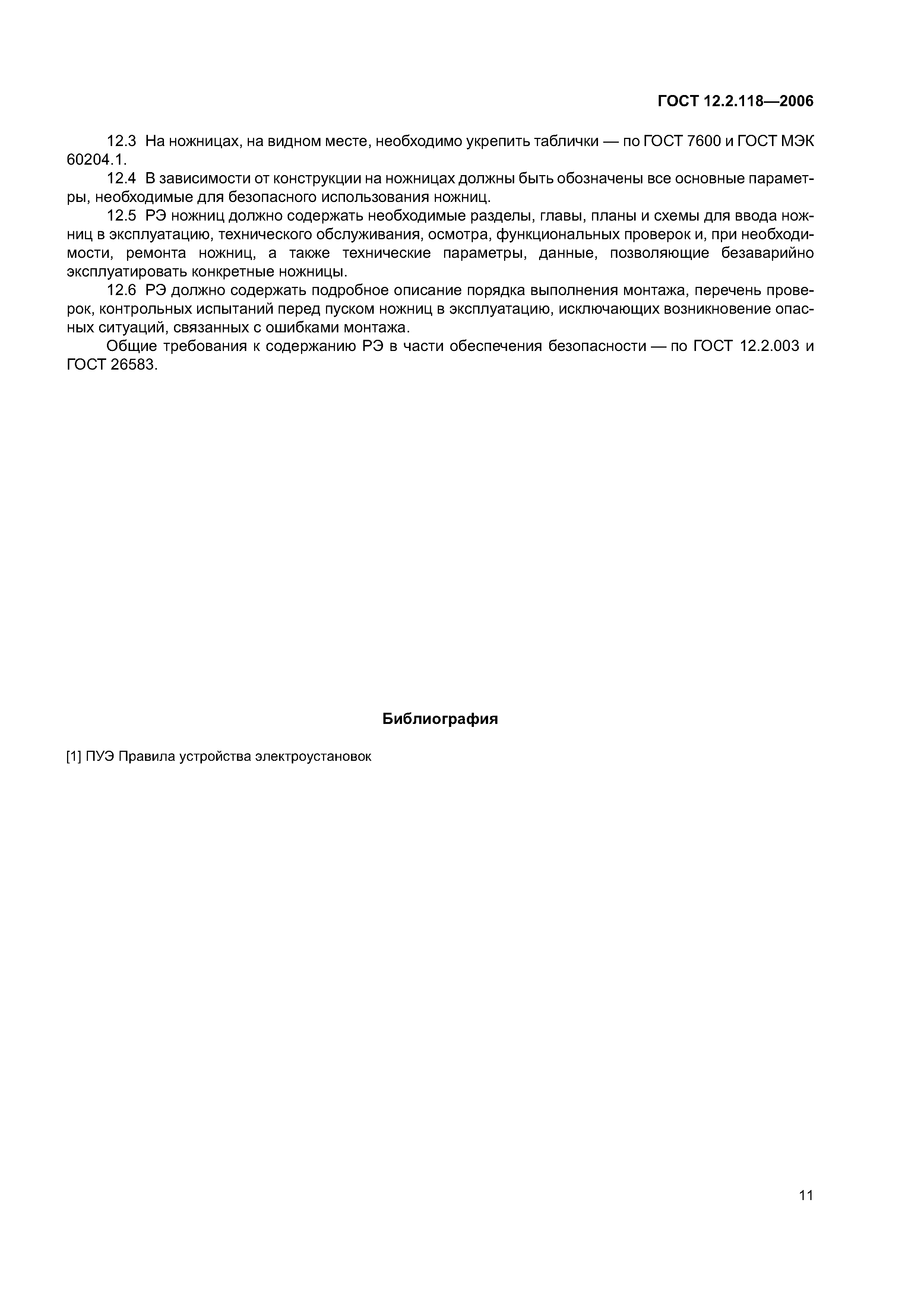 ГОСТ 12.2.118—2006

12.3 На ножницах, на видном месте, необходимо укрепить таблички — по ГОСТ 7600 и ГОСТ МЭК 60204.1.

12.4 В зависимости от конструкции на ножницах должны быть обозначены все основные параметры, необходимые для безопасного использования ножниц.

12.5 РЭ ножниц должно содержать необходимые разделы, главы, планы и схемы для ввода ножниц в эксплуатацию, технического обслуживания, осмотра, функциональных проверок и, при необходимости, ремонта ножниц, а также технические параметры, данные, позволяющие безаварийно эксплуатировать конкретные ножницы.

12.6 РЭ должно содержать подробное описание порядка выполнения монтажа, перечень проверок, контрольных испытаний перед пуском ножниц в эксплуатацию, исключающих возникновение опасных ситуаций, связанных с ошибками монтажа.

Общие требования к содержанию РЭ в части обеспечения безопасности — по ГОСТ 12.2.003 и ГОСТ 26583.

Библиография

[1] ПУЭ Правила устройства электроустановок

11